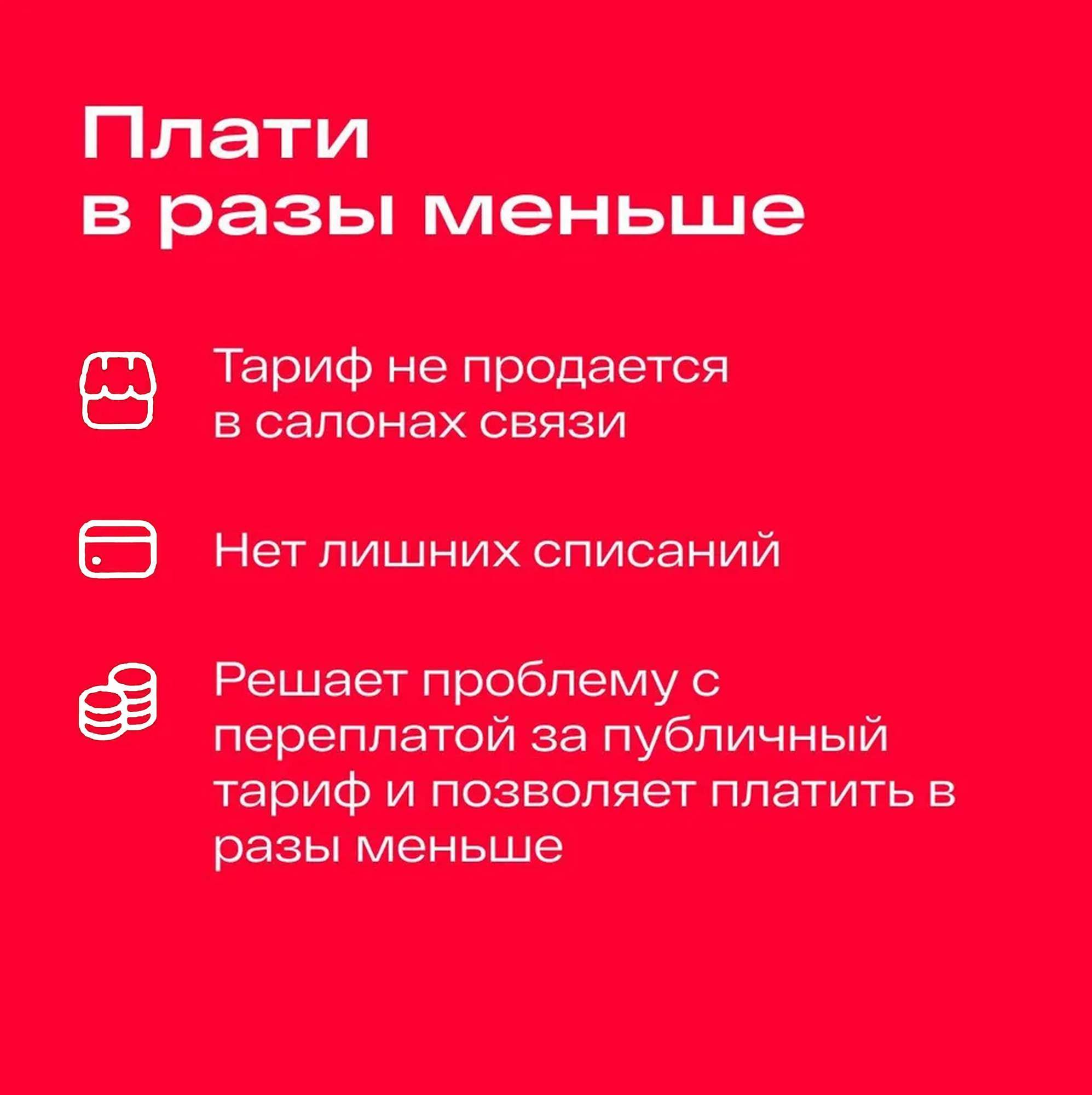 Плати
в разы меньше

Тариф не продается в салонах связи

Нет лишних списаний

Решает проблему с переплатой за публичный тариф и позволяет платить в разы меньше